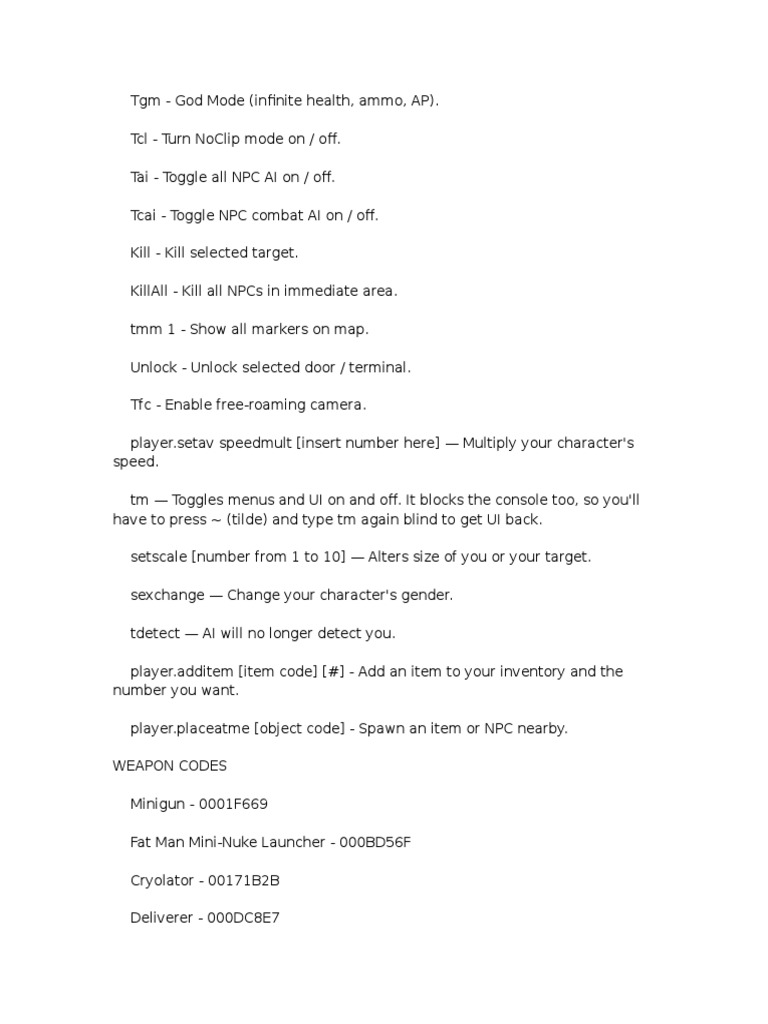 Tgm - God Mode (infinite health, ammo, AP).

Tcl - Turn NoClip mode on / off.

Tai - Toggle all NPC AI on / off.

Tcai - Toggle NPC combat AI on / off.

Kill - Kill selected target.

KillAll - Kill all NPCs in immediate area.

tmm 1 - Show all markers on map.

Unlock - Unlock selected door / terminal.

Tfc - Enable free-roaming camera.

player.setav speedmult [insert number here] — Multiply your character's speed.

tm — Toggles menus and UI on and off. It blocks the console too, so you'll have to press ~ (tilde) and type tm again blind to get UI back.

setscale [number from 1 to 10] — Alters size of you or your target.

sexchange — Change your character's gender.

tdetect — AI will no longer detect you.

player.additem [item code] [#] - Add an item to your inventory and the number you want.

player.placeatme [object code] - Spawn an item or NPC nearby.

WEAPON CODES

Minigun - 0001F669

Fat Man Mini-Nuke Launcher - 000BD56F

Cryolator - 00171B2B

Deliverer - 000DC8E7